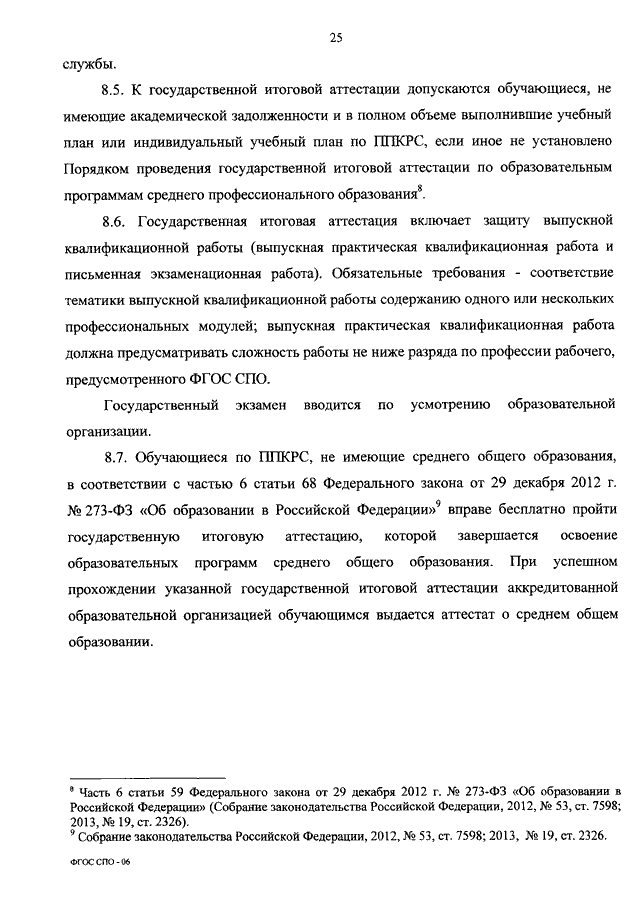 25

службы.

8.5. К государственной итоговой аттестации допускаются обучающиеся, не имеющие академической задолженности и в полном объеме выполнившие учебный план или индивидуальный учебный план по ППКРС, если иное не установлено Порядком проведения государственной итоговой аттестации по образовательным программам среднего профессионального образования$^8$.

8.6. Государственная итоговая аттестация включает защиту выпускной квалификационной работы (выпускная практическая квалификационная работа и письменная экзаменационная работа). Обязательные требования - соответствие тематики выпускной квалификационной работы содержанию одного или нескольких профессиональных модулей; выпускная практическая квалификационная работа должна предусматривать сложность работы не ниже разряда по профессии рабочего, предусмотренного ФГОС СПО.

Государственный экзамен вводится по усмотрению образовательной организации.

8.7. Обучающиеся по ППКРС, не имеющие среднего общего образования, в соответствии с частью 6 статьи 68 Федерального закона от 29 декабря 2012 г. № 273-ФЗ «Об образовании в Российской Федерации»$^9$ вправе бесплатно пройти государственную итоговую аттестацию, которой завершается освоение образовательных программ среднего общего образования. При успешном прохождении указанной государственной итоговой аттестации аккредитованной образовательной организацией обучающимся выдается аттестат о среднем общем образовании.

$^8$ Часть 6 статьи 59 Федерального закона от 29 декабря 2012 г. № 273-ФЗ «Об образовании в Российской Федерации» (Собрание законодательства Российской Федерации, 2012, № 53, ст. 7598; 2013, № 19, ст. 2326).
$^9$ Собрание законодательства Российской Федерации, 2012, № 53, ст. 7598; 2013, № 19, ст. 2326.

ФГОС СПО - 06